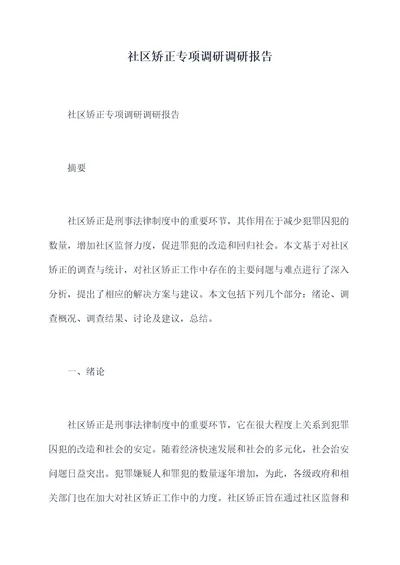 社区矫正专项调研调研报告

社区矫正专项调研调研报告

摘要

社区矫正是刑事法律制度中的重要环节，其作用在于减少犯罪囚犯的数量，增加社区监督力度，促进罪犯的改造和回归社会。本文基于对社区矫正的调查与统计，对社区矫正工作中存在的主要问题与难点进行了深入分析，提出了相应的解决方案与建议。本文包括下列几个部分：绪论、调查概况、调查结果、讨论及建议，总结。

一、绪论

社区矫正是刑事法律制度中的重要环节，它在很大程度上关系到犯罪囚犯的改造和社会的安定。随着经济快速发展和社会的多元化，社会治安问题日益突出。犯罪嫌疑人和罪犯的数量逐年增加，为此，各级政府和相关部门也在加大对社区矫正工作中的力度。社区矫正旨在通过社区监督和